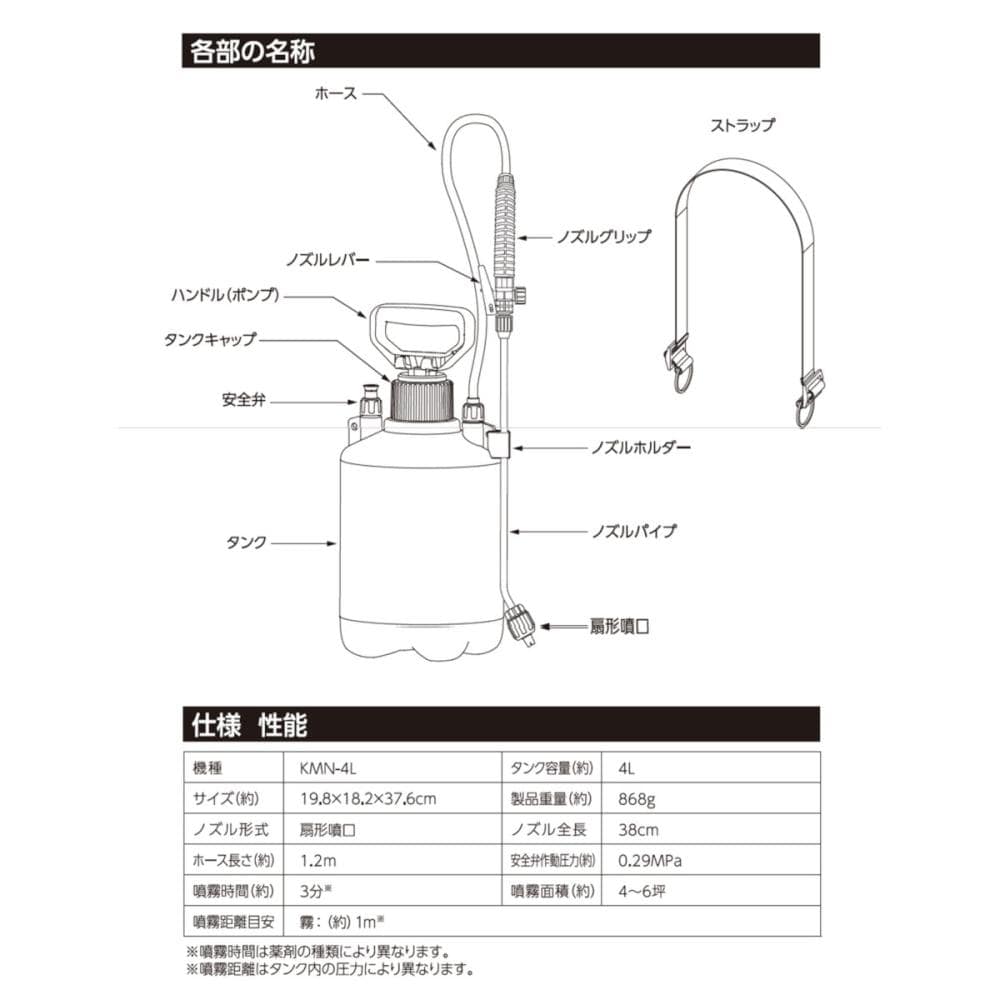 各部の名称

ホース
ストラップ
ノズルグリップ
ノズルレバー
ハンドル(ポンプ)
タンクキャップ
安全弁
ノズルホルダー
ノズルパイプ
タンク
扇形噴口

仕様　性能

| 機種 | KMN-4L | タンク容量(約) | 4L |
|---|---|---|---|
| サイズ(約) | 19.8×18.2×37.6cm | 製品重量(約) | 868g |
| ノズル形式 | 扇形噴口 | ノズル全長 | 38cm |
| ホース長さ(約) | 1.2m | 安全弁作動圧力(約) | 0.29MPa |
| 噴霧時間(約) | 3分※ | 噴霧面積(約) | 4~6坪 |
| 噴霧距離目安 | 霧:(約) 1m※ | | |

※噴霧時間は薬剤の種類により異なります。
※噴霧距離はタンク内の圧力により異なります。